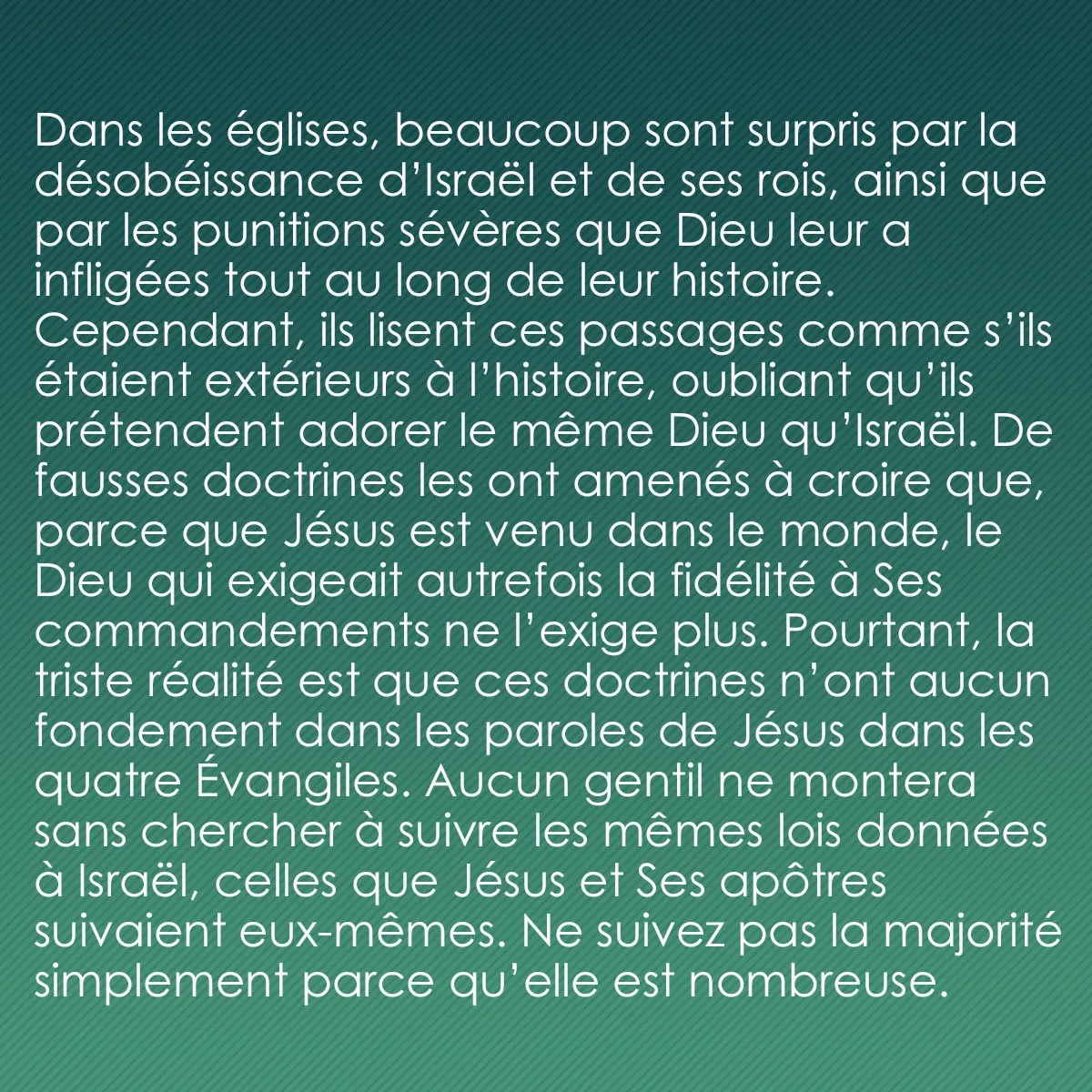 Dans les églises, beaucoup sont surpris par la désobéissance d’Israël et de ses rois, ainsi que par les punitions sévères que Dieu leur a infligées tout au long de leur histoire. Cependant, ils lisent ces passages comme s’ils étaient extérieurs à l’histoire, oubliant qu’ils prétendent adorer le même Dieu qu’Israël. De fausses doctrines les ont amenés à croire que, parce que Jésus est venu dans le monde, le Dieu qui exigeait autrefois la fidélité à Ses commandements ne l’exige plus. Pourtant, la triste réalité est que ces doctrines n’ont aucun fondement dans les paroles de Jésus dans les quatre Évangiles. Aucun gentil ne montera sans chercher à suivre les mêmes lois données à Israël, celles que Jésus et Ses apôtres suivaient eux-mêmes. Ne suivez pas la majorité simplement parce qu’elle est nombreuse.